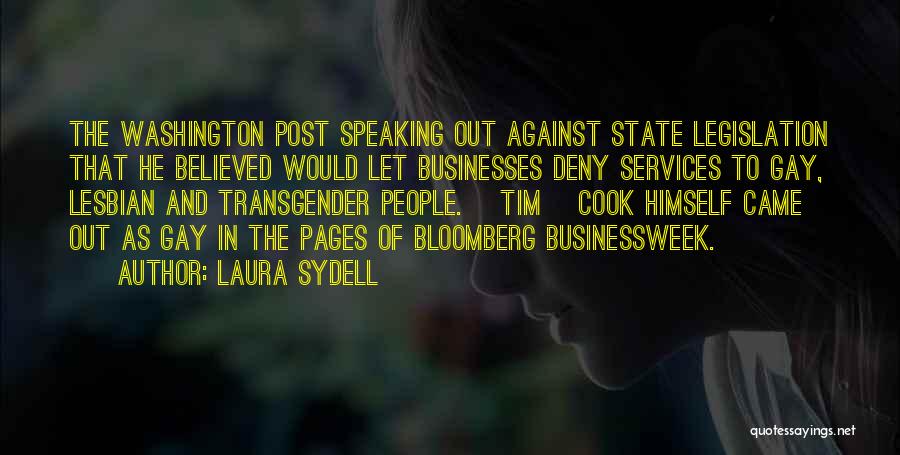 THE WASHINGTON POST SPEAKING OUT AGAINST STATE LEGISLATION THAT HE BELIEVED WOULD LET BUSINESSES DENY SERVICES TO GAY, LESBIAN AND TRANSGENDER PEOPLE. TIM COOK HIMSELF CAME OUT AS GAY IN THE PAGES OF BLOOMBERG BUSINESSWEEK.
AUTHOR: LAURA SYDELL

quotessayings.net